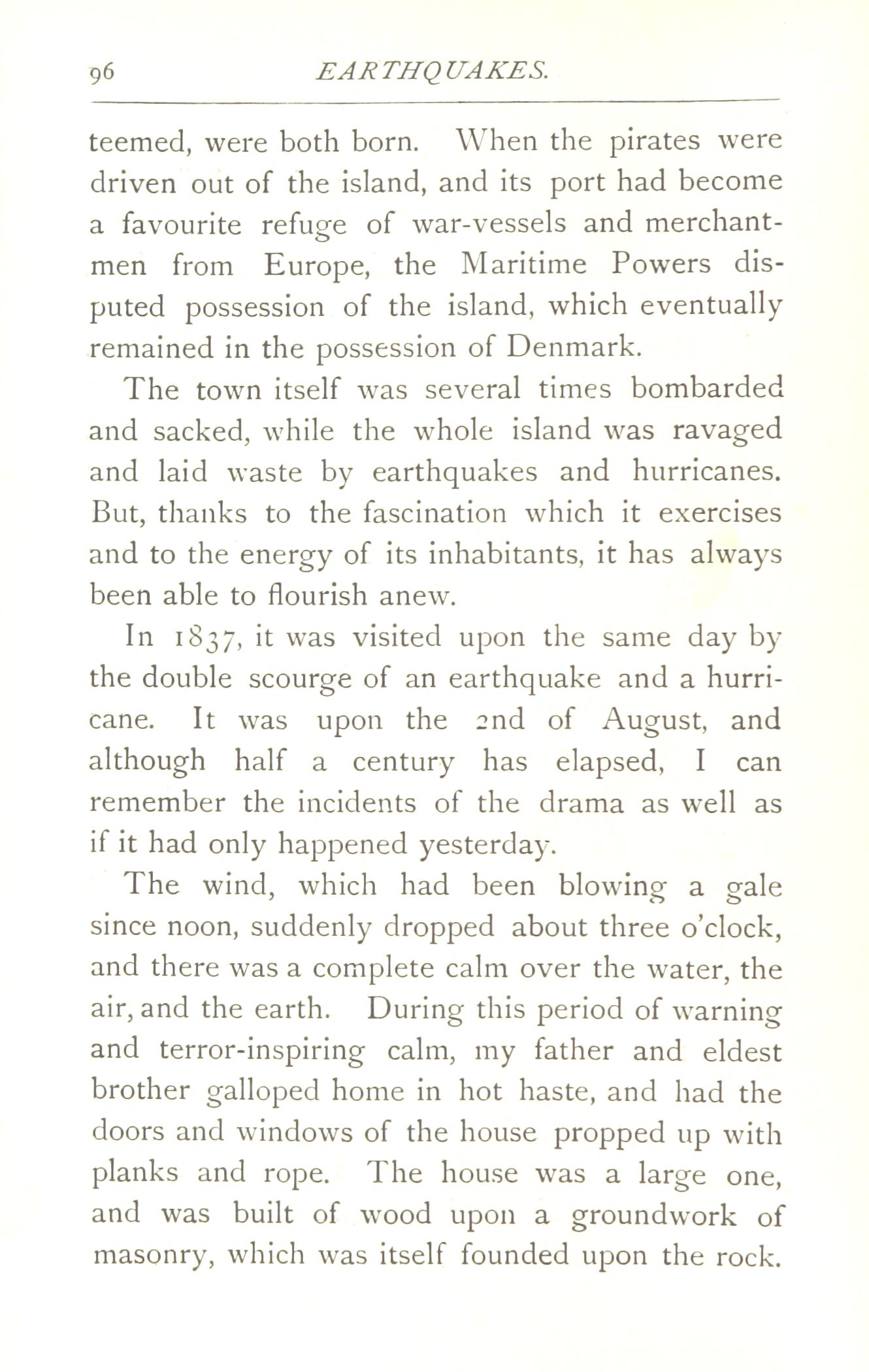 96 EARTHQUAKES.

teemed, were both born. When the pirates were driven out of the island, and its port had become a favourite refuge of war-vessels and merchantmen from Europe, the Maritime Powers disputed possession of the island, which eventually remained in the possession of Denmark.

The town itself was several times bombarded and sacked, while the whole island was ravaged and laid waste by earthquakes and hurricanes. But, thanks to the fascination which it exercises and to the energy of its inhabitants, it has always been able to flourish anew.

In 1837, it was visited upon the same day by the double scourge of an earthquake and a hurricane. It was upon the 2nd of August, and although half a century has elapsed, I can remember the incidents of the drama as well as if it had only happened yesterday.

The wind, which had been blowing a gale since noon, suddenly dropped about three o'clock, and there was a complete calm over the water, the air, and the earth. During this period of warning and terror-inspiring calm, my father and eldest brother galloped home in hot haste, and had the doors and windows of the house propped up with planks and rope. The house was a large one, and was built of wood upon a groundwork of masonry, which was itself founded upon the rock.